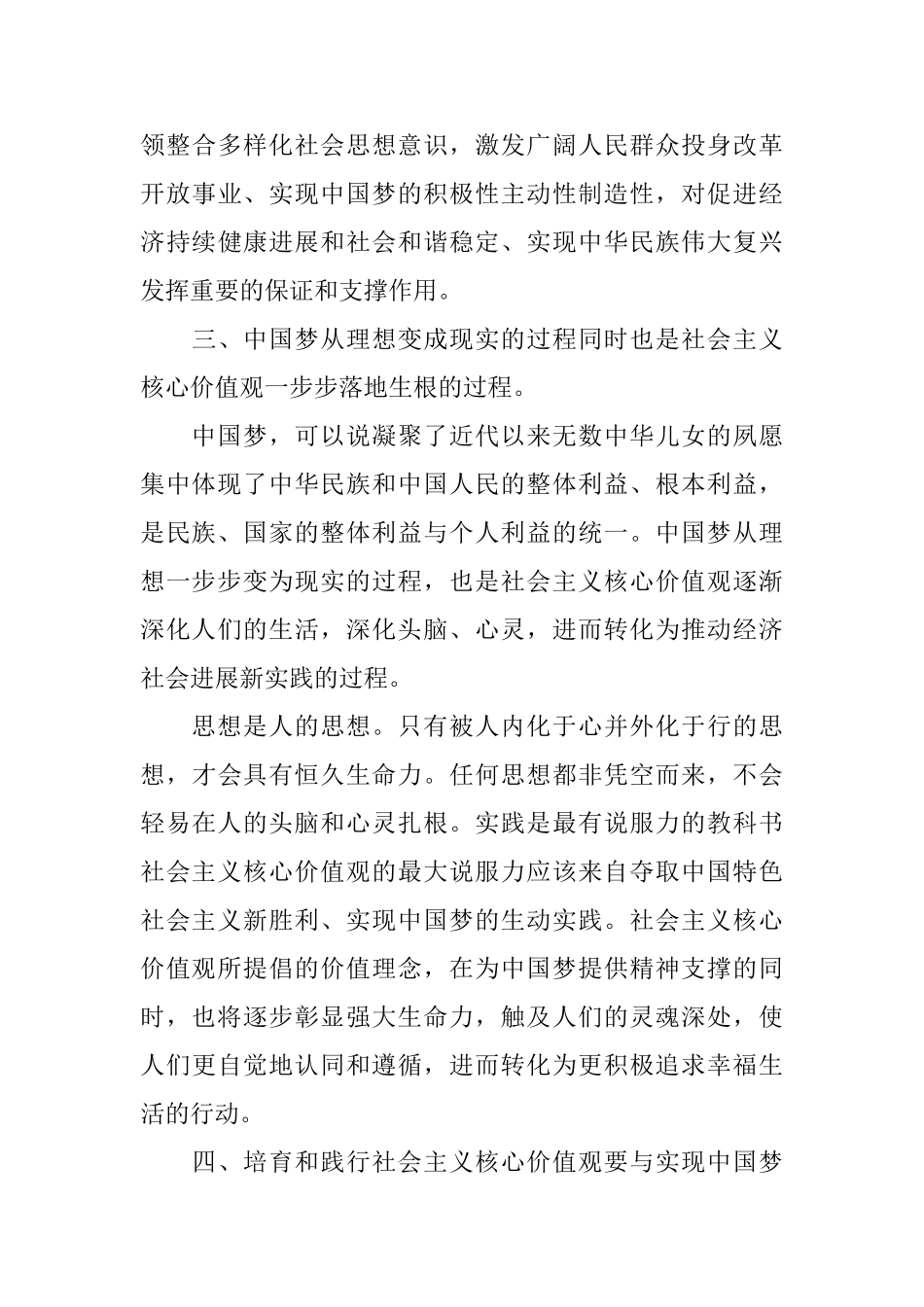 领整合多样化社会思想意识，激发广阔人民群众投身改革开放事业、实现中国梦的积极性主动性制造性，对促进经济持续健康进展和社会和谐稳定、实现中华民族伟大复兴发挥重要的保证和支撑作用。

三、中国梦从理想变成现实的过程同时也是社会主义核心价值观一步步落地生根的过程。

中国梦，可以说凝聚了近代以来无数中华儿女的夙愿集中体现了中华民族和中国人民的整体利益、根本利益，是民族、国家的整体利益与个人利益的统一。中国梦从理想一步步变为现实的过程，也是社会主义核心价值观逐渐深化人们的生活，深化头脑、心灵，进而转化为推动经济社会进展新实践的过程。

思想是人的思想。只有被人内化于心并外化于行的思想，才会具有恒久生命力。任何思想都非凭空而来，不会轻易在人的头脑和心灵扎根。实践是最有说服力的教科书社会主义核心价值观的最大说服力应该来自夺取中国特色社会主义新胜利、实现中国梦的生动实践。社会主义核心价值观所提倡的价值理念，在为中国梦提供精神支撑的同时，也将逐步彰显强大生命力，触及人们的灵魂深处，使人们更自觉地认同和遵循，进而转化为更积极追求幸福生活的行动。

四、培育和践行社会主义核心价值观要与实现中国梦